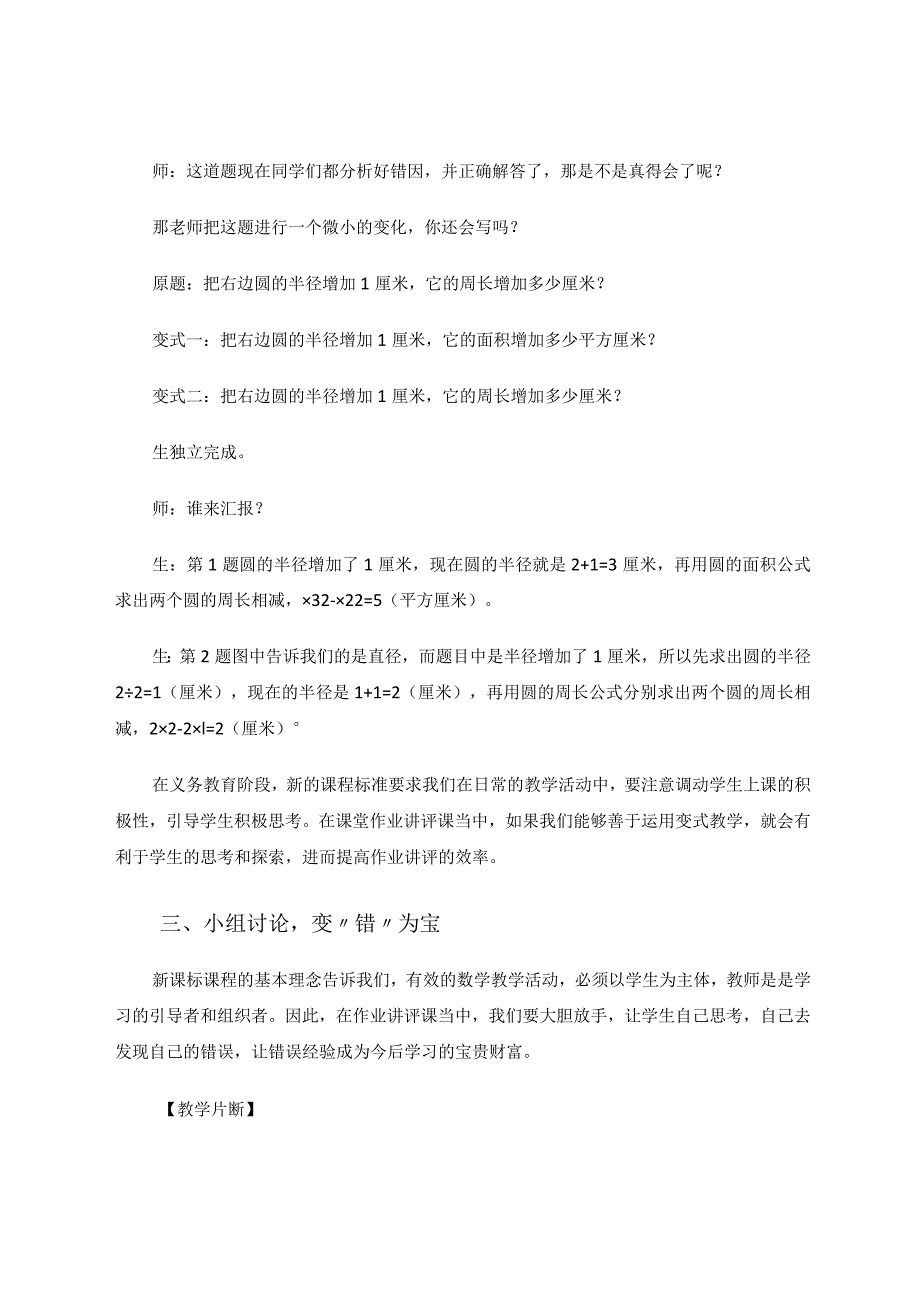 师：这道题现在同学们都分析好错因，并正确解答了，那是不是真得会了呢？

那老师把这题进行一个微小的变化，你还会写吗？

原题：把右边圆的半径增加 1 厘米，它的周长增加多少厘米？

变式一：把右边圆的半径增加 1 厘米，它的面积增加多少平方厘米？

变式二：把右边圆的半径增加 1 厘米，它的周长增加多少厘米？

生独立完成。

师：谁来汇报？

生：第 1 题圆的半径增加了 1 厘米，现在圆的半径就是 2+1=3 厘米，再用圆的面积公式求出两个圆的周长相减，×32-×22=5（平方厘米）。

生:第 2 题图中告诉我们的是直径，而题目中是半径增加了 1 厘米，所以先求出圆的半径 2÷2=1（厘米），现在的半径是 1+1=2（厘米），再用圆的周长公式分别求出两个圆的周长相减，2×2-2×l=2（厘米）°

在义务教育阶段，新的课程标准要求我们在日常的教学活动中，要注意调动学生上课的积极性，引导学生积极思考。在课堂作业讲评课当中，如果我们能够善于运用变式教学，就会有利于学生的思考和探索，进而提高作业讲评的效率。

三、小组讨论，变〃错〃为宝

新课标课程的基本理念告诉我们，有效的数学教学活动，必须以学生为主体，教师是是学习的引导者和组织者。因此，在作业讲评课当中，我们要大胆放手，让学生自己思考，自己去发现自己的错误，让错误经验成为今后学习的宝贵财富。

【教学片断】